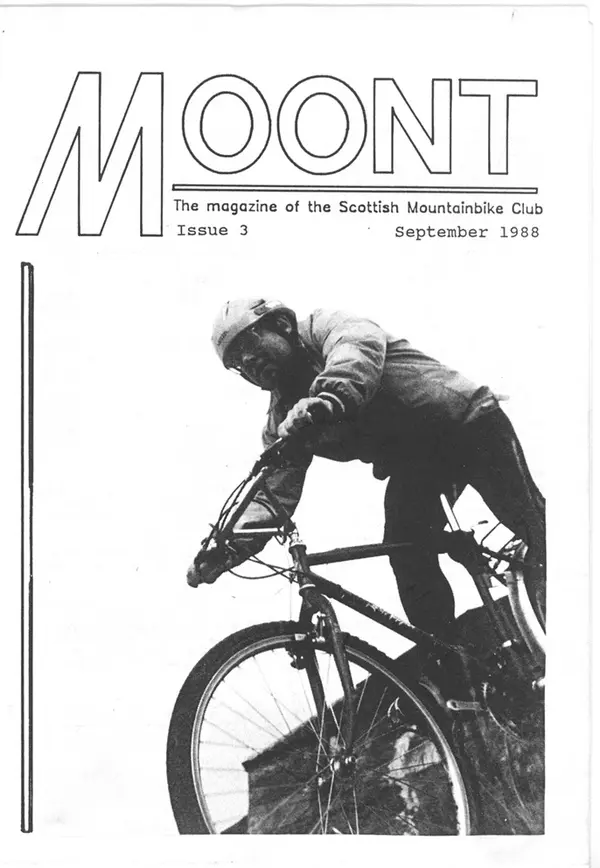 MOONT

The magazine of the Scottish Mountainbike Club

Issue 3 September 1988